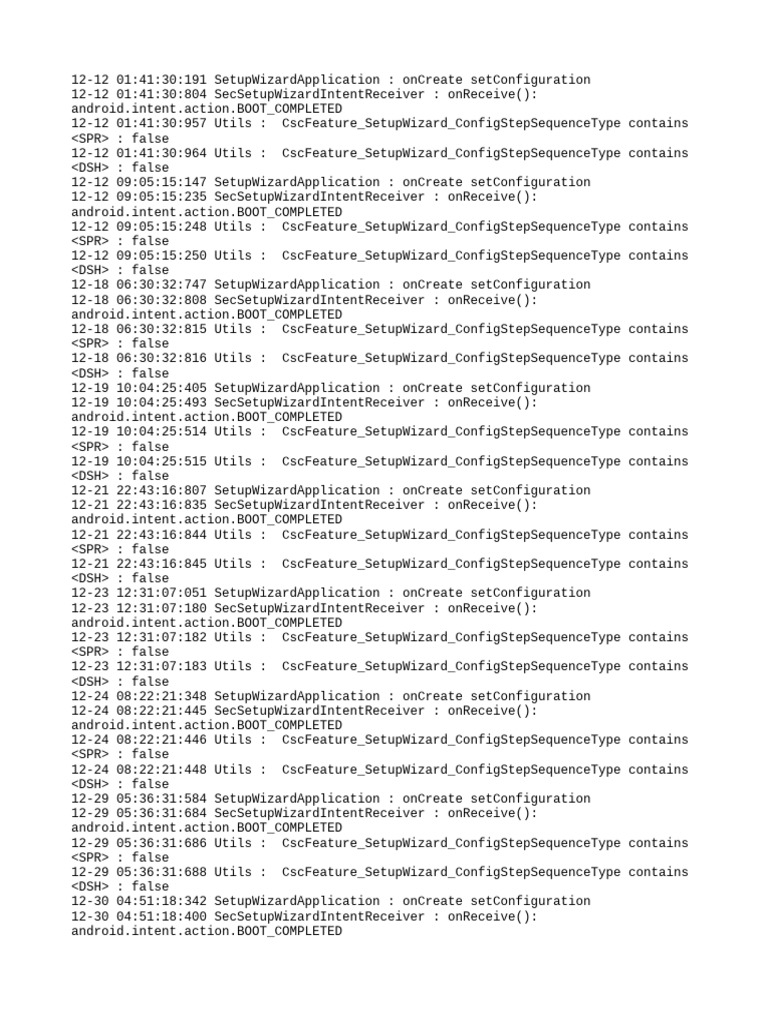 12-12 01:41:30:191 SetupWizardApplication : onCreate setConfiguration
12-12 01:41:30:804 SecSetupWizardIntentReceiver : onReceive(): android.intent.action.BOOT_COMPLETED
12-12 01:41:30:957 Utils : CscFeature_SetupWizard_ConfigStepSequenceType contains <SPR> : false
12-12 01:41:30:964 Utils : CscFeature_SetupWizard_ConfigStepSequenceType contains <DSH> : false
12-12 09:05:15:147 SetupWizardApplication : onCreate setConfiguration
12-12 09:05:15:235 SecSetupWizardIntentReceiver : onReceive(): android.intent.action.BOOT_COMPLETED
12-12 09:05:15:248 Utils : CscFeature_SetupWizard_ConfigStepSequenceType contains <SPR> : false
12-12 09:05:15:250 Utils : CscFeature_SetupWizard_ConfigStepSequenceType contains <DSH> : false
12-18 06:30:32:747 SetupWizardApplication : onCreate setConfiguration
12-18 06:30:32:808 SecSetupWizardIntentReceiver : onReceive(): android.intent.action.BOOT_COMPLETED
12-18 06:30:32:815 Utils : CscFeature_SetupWizard_ConfigStepSequenceType contains <SPR> : false
12-18 06:30:32:816 Utils : CscFeature_SetupWizard_ConfigStepSequenceType contains <DSH> : false
12-19 10:04:25:405 SetupWizardApplication : onCreate setConfiguration
12-19 10:04:25:493 SecSetupWizardIntentReceiver : onReceive(): android.intent.action.BOOT_COMPLETED
12-19 10:04:25:514 Utils : CscFeature_SetupWizard_ConfigStepSequenceType contains <SPR> : false
12-19 10:04:25:515 Utils : CscFeature_SetupWizard_ConfigStepSequenceType contains <DSH> : false
12-21 22:43:16:807 SetupWizardApplication : onCreate setConfiguration
12-21 22:43:16:835 SecSetupWizardIntentReceiver : onReceive(): android.intent.action.BOOT_COMPLETED
12-21 22:43:16:844 Utils : CscFeature_SetupWizard_ConfigStepSequenceType contains <SPR> : false
12-21 22:43:16:845 Utils : CscFeature_SetupWizard_ConfigStepSequenceType contains <DSH> : false
12-23 12:31:07:051 SetupWizardApplication : onCreate setConfiguration
12-23 12:31:07:180 SecSetupWizardIntentReceiver : onReceive(): android.intent.action.BOOT_COMPLETED
12-23 12:31:07:182 Utils : CscFeature_SetupWizard_ConfigStepSequenceType contains <SPR> : false
12-23 12:31:07:183 Utils : CscFeature_SetupWizard_ConfigStepSequenceType contains <DSH> : false
12-24 08:22:21:348 SetupWizardApplication : onCreate setConfiguration
12-24 08:22:21:445 SecSetupWizardIntentReceiver : onReceive(): android.intent.action.BOOT_COMPLETED
12-24 08:22:21:446 Utils : CscFeature_SetupWizard_ConfigStepSequenceType contains <SPR> : false
12-24 08:22:21:448 Utils : CscFeature_SetupWizard_ConfigStepSequenceType contains <DSH> : false
12-29 05:36:31:584 SetupWizardApplication : onCreate setConfiguration
12-29 05:36:31:684 SecSetupWizardIntentReceiver : onReceive(): android.intent.action.BOOT_COMPLETED
12-29 05:36:31:686 Utils : CscFeature_SetupWizard_ConfigStepSequenceType contains <SPR> : false
12-29 05:36:31:688 Utils : CscFeature_SetupWizard_ConfigStepSequenceType contains <DSH> : false
12-30 04:51:18:342 SetupWizardApplication : onCreate setConfiguration
12-30 04:51:18:400 SecSetupWizardIntentReceiver : onReceive(): android.intent.action.BOOT_COMPLETED